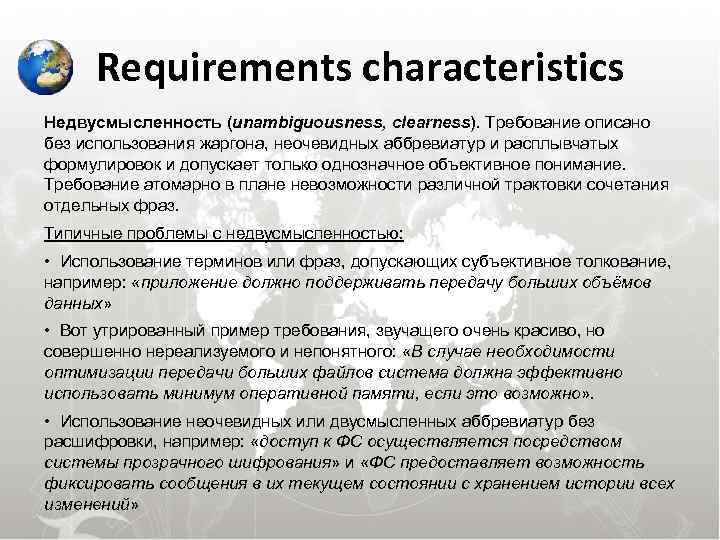 Requirements characteristics

Недвусмысленность (unambiguousness, clearness). Требование описано без использования жаргона, неочевидных аббревиатур и расплывчатых формулировок и допускает только однозначное объективное понимание. Требование атомарно в плане невозможности различной трактовки сочетания отдельных фраз.

Типичные проблемы с недвусмысленностью:

• Использование терминов или фраз, допускающих субъективное толкование, например: «приложение должно поддерживать передачу больших объёмов данных»

• Вот утрированный пример требования, звучащего очень красиво, но совершенно нереализуемого и непонятного: «В случае необходимости оптимизации передачи больших файлов система должна эффективно использовать минимум оперативной памяти, если это возможно».

• Использование неочевидных или двусмысленных аббревиатур без расшифровки, например: «доступ к ФС осуществляется посредством системы прозрачного шифрования» и «ФС предоставляет возможность фиксировать сообщения в их текущем состоянии с хранением истории всех изменений»